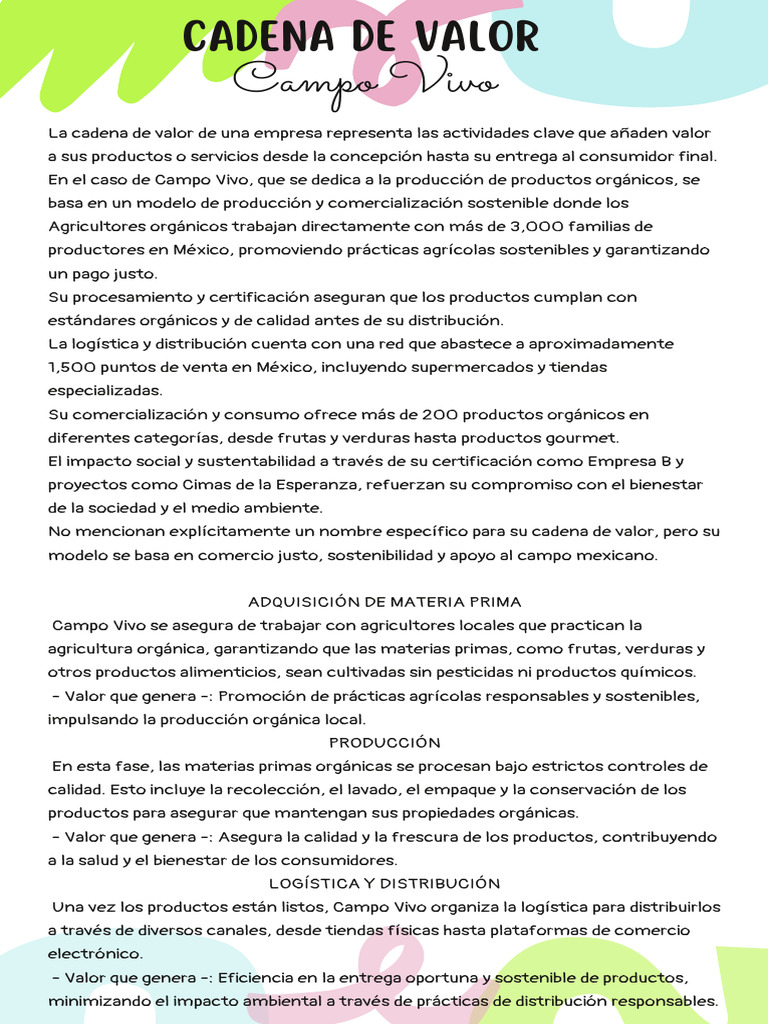 CADENA DE VALOR
Campo Vivo

La cadena de valor de una empresa representa las actividades clave que añaden valor a sus productos o servicios desde la concepción hasta su entrega al consumidor final. En el caso de Campo Vivo, que se dedica a la producción de productos orgánicos, se basa en un modelo de producción y comercialización sostenible donde los Agricultores orgánicos trabajan directamente con más de 3,000 familias de productores en México, promoviendo prácticas agrícolas sostenibles y garantizando un pago justo.
Su procesamiento y certificación aseguran que los productos cumplan con estándares orgánicos y de calidad antes de su distribución.
La logística y distribución cuenta con una red que abastece a aproximadamente 1,500 puntos de venta en México, incluyendo supermercados y tiendas especializadas.
Su comercialización y consumo ofrece más de 200 productos orgánicos en diferentes categorías, desde frutas y verduras hasta productos gourmet.
El impacto social y sustentabilidad a través de su certificación como Empresa B y proyectos como Cimas de la Esperanza, refuerzan su compromiso con el bienestar de la sociedad y el medio ambiente.
No mencionan explícitamente un nombre específico para su cadena de valor, pero su modelo se basa en comercio justo, sostenibilidad y apoyo al campo mexicano.

ADQUISICIÓN DE MATERIA PRIMA
Campo Vivo se asegura de trabajar con agricultores locales que practican la agricultura orgánica, garantizando que las materias primas, como frutas, verduras y otros productos alimenticios, sean cultivadas sin pesticidas ni productos químicos.
- Valor que genera -: Promoción de prácticas agrícolas responsables y sostenibles, impulsando la producción orgánica local.
PRODUCCIÓN
En esta fase, las materias primas orgánicas se procesan bajo estrictos controles de calidad. Esto incluye la recolección, el lavado, el empaque y la conservación de los productos para asegurar que mantengan sus propiedades orgánicas.
- Valor que genera -: Asegura la calidad y la frescura de los productos, contribuyendo a la salud y el bienestar de los consumidores.
LOGÍSTICA Y DISTRIBUCIÓN
Una vez los productos están listos, Campo Vivo organiza la logística para distribuirlos a través de diversos canales, desde tiendas físicas hasta plataformas de comercio electrónico.
- Valor que genera -: Eficiencia en la entrega oportuna y sostenible de productos, minimizando el impacto ambiental a través de prácticas de distribución responsables.